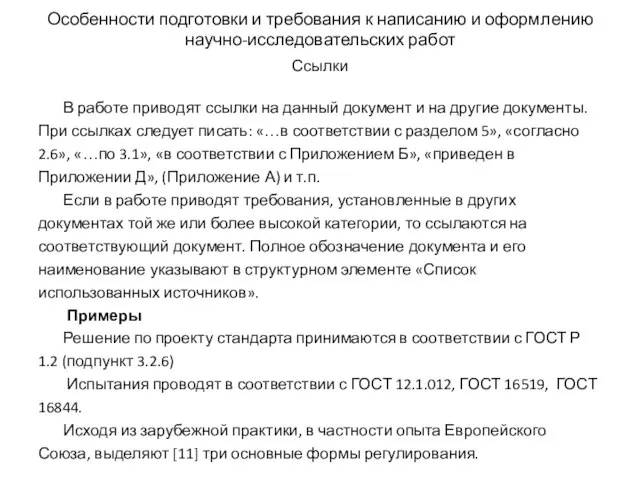 Особенности подготовки и требования к написанию и оформлению научно-исследовательских работ

Ссылки

В работе приводят ссылки на данный документ и на другие документы. При ссылках следует писать: «…в соответствии с разделом 5», «согласно 2.6», «…по 3.1», «в соответствии с Приложением Б», «приведен в Приложении Д», (Приложение А) и т.п.

Если в работе приводят требования, установленные в других документах той же или более высокой категории, то ссылаются на соответствующий документ. Полное обозначение документа и его наименование указывают в структурном элементе «Список использованных источников».

Примеры

Решение по проекту стандарта принимаются в соответствии с ГОСТ Р 1.2 (подпункт 3.2.6)

Испытания проводят в соответствии с ГОСТ 12.1.012, ГОСТ 16519, ГОСТ 16844.

Исходя из зарубежной практики, в частности опыта Европейского Союза, выделяют [11] три основные формы регулирования.